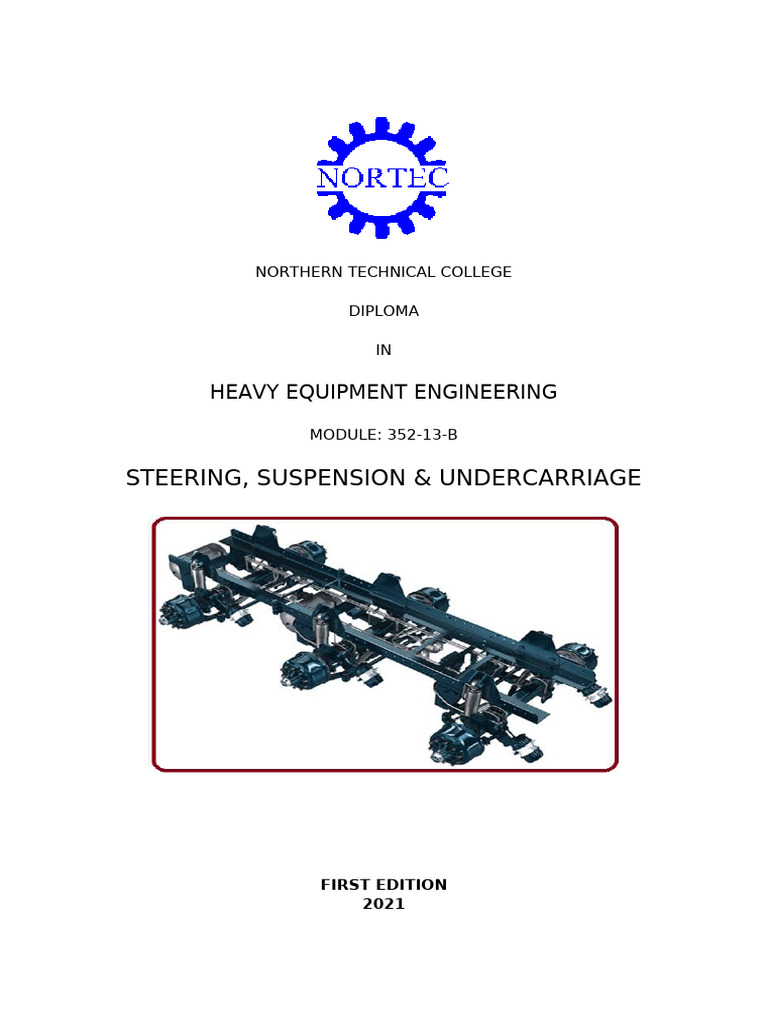 NORTEC

NORTHERN TECHNICAL COLLEGE

DIPLOMA

IN

HEAVY EQUIPMENT ENGINEERING

MODULE: 352-13-B

STEERING, SUSPENSION & UNDERCARRIAGE

FIRST EDITION
2021